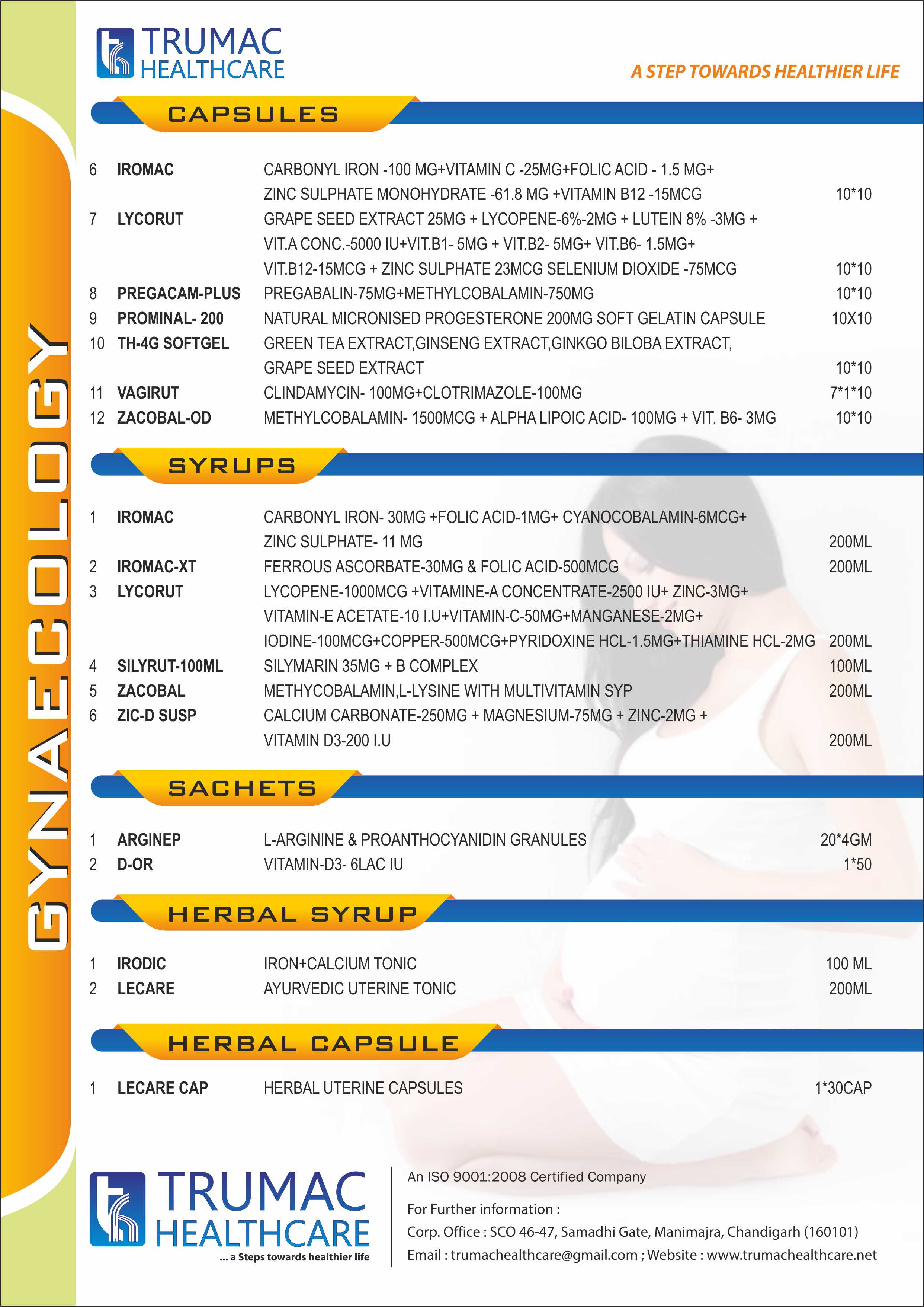 TRUMAC HEALTHCARE

A STEP TOWARDS HEALTHIER LIFE

GYNAECOLOGY

CAPSULES

| | | | |
|---|---|---|---|
| 6 | IROMAC | CARBONYL IRON -100 MG+VITAMIN C -25MG+FOLIC ACID - 1.5 MG+ ZINC SULPHATE MONOHYDRATE -61.8 MG +VITAMIN B12 -15MCG | 10*10 |
| 7 | LYCORUT | GRAPE SEED EXTRACT 25MG + LYCOPENE-6%-2MG + LUTEIN 8% -3MG + VIT.A CONC.-5000 IU+VIT.B1- 5MG + VIT.B2- 5MG+ VIT.B6- 1.5MG+ VIT.B12-15MCG + ZINC SULPHATE 23MCG SELENIUM DIOXIDE -75MCG | 10*10 |
| 8 | PREGACAM-PLUS | PREGABALIN-75MG+METHYLCOBALAMIN-750MG | 10*10 |
| 9 | PROMINAL- 200 | NATURAL MICRONISED PROGESTERONE 200MG SOFT GELATIN CAPSULE | 10X10 |
| 10 | TH-4G SOFTGEL | GREEN TEA EXTRACT,GINSENG EXTRACT,GINKGO BILOBA EXTRACT, GRAPE SEED EXTRACT | 10*10 |
| 11 | VAGIRUT | CLINDAMYCIN- 100MG+CLOTRIMAZOLE-100MG | 7*1*10 |
| 12 | ZACOBAL-OD | METHYLCOBALAMIN- 1500MCG + ALPHA LIPOIC ACID- 100MG + VIT. B6- 3MG | 10*10 |

SYRUPS

| | | | |
|---|---|---|---|
| 1 | IROMAC | CARBONYL IRON- 30MG +FOLIC ACID-1MG+ CYANOCOBALAMIN-6MCG+ ZINC SULPHATE- 11 MG | 200ML |
| 2 | IROMAC-XT | FERROUS ASCORBATE-30MG & FOLIC ACID-500MCG | 200ML |
| 3 | LYCORUT | LYCOPENE-1000MCG +VITAMINE-A CONCENTRATE-2500 IU+ ZINC-3MG+ VITAMIN-E ACETATE-10 I.U+VITAMIN-C-50MG+MANGANESE-2MG+ IODINE-100MCG+COPPER-500MCG+PYRIDOXINE HCL-1.5MG+THIAMINE HCL-2MG | 200ML |
| 4 | SILYRUT-100ML | SILYMARIN 35MG + B COMPLEX | 100ML |
| 5 | ZACOBAL | METHYCOBALAMIN,L-LYSINE WITH MULTIVITAMIN SYP | 200ML |
| 6 | ZIC-D SUSP | CALCIUM CARBONATE-250MG + MAGNESIUM-75MG + ZINC-2MG + VITAMIN D3-200 I.U | 200ML |

SACHETS

| | | | |
|---|---|---|---|
| 1 | ARGINEP | L-ARGININE & PROANTHOCYANIDIN GRANULES | 20*4GM |
| 2 | D-OR | VITAMIN-D3- 6LAC IU | 1*50 |

HERBAL SYRUP

| | | | |
|---|---|---|---|
| 1 | IRODIC | IRON+CALCIUM TONIC | 100 ML |
| 2 | LECARE | AYURVEDIC UTERINE TONIC | 200ML |

HERBAL CAPSULE

| | | | |
|---|---|---|---|
| 1 | LECARE CAP | HERBAL UTERINE CAPSULES | 1*30CAP |

TRUMAC HEALTHCARE
... a Steps towards healthier life

An ISO 9001:2008 Certified Company

For Further information :
Corp. Office : SCO 46-47, Samadhi Gate, Manimajra, Chandigarh (160101)
Email : trumachealthcare@gmail.com ; Website : www.trumachealthcare.net